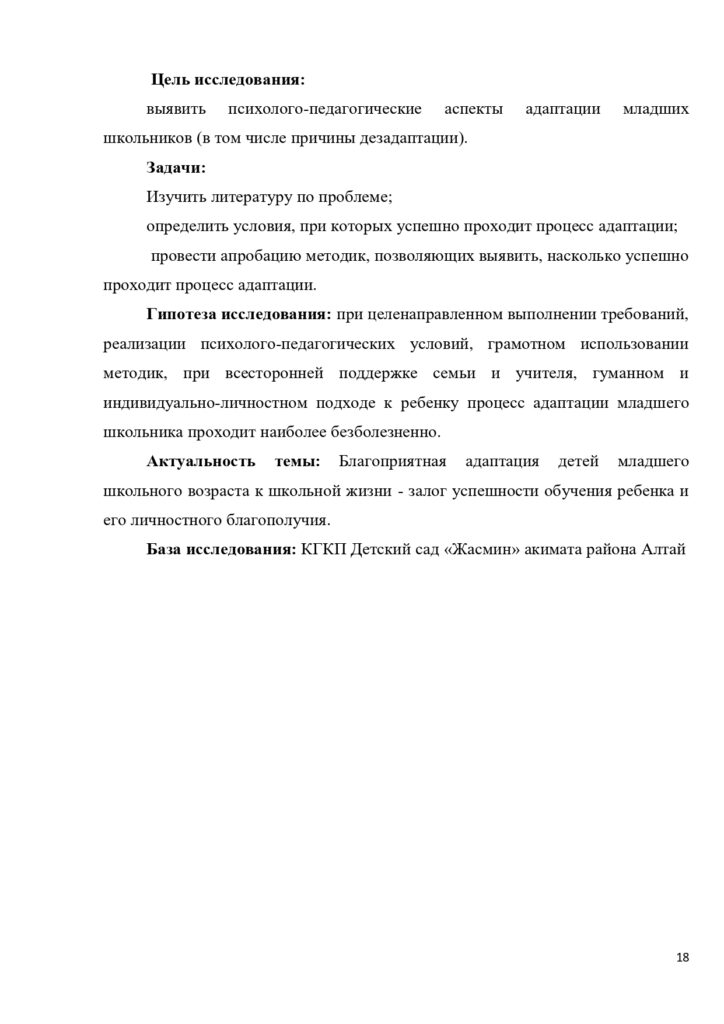 Цель исследования:

выявить психолого-педагогические аспекты адаптации младших школьников (в том числе причины дезадаптации).

Задачи:

Изучить литературу по проблеме;

определить условия, при которых успешно проходит процесс адаптации;

провести апробацию методик, позволяющих выявить, насколько успешно проходит процесс адаптации.

Гипотеза исследования: при целенаправленном выполнении требований, реализации психолого-педагогических условий, грамотном использовании методик, при всесторонней поддержке семьи и учителя, гуманном и индивидуально-личностном подходе к ребенку процесс адаптации младшего школьника проходит наиболее безболезненно.

Актуальность темы: Благоприятная адаптация детей младшего школьного возраста к школьной жизни - залог успешности обучения ребенка и его личностного благополучия.

База исследования: КГКП Детский сад «Жасмин» акимата района Алтай

18